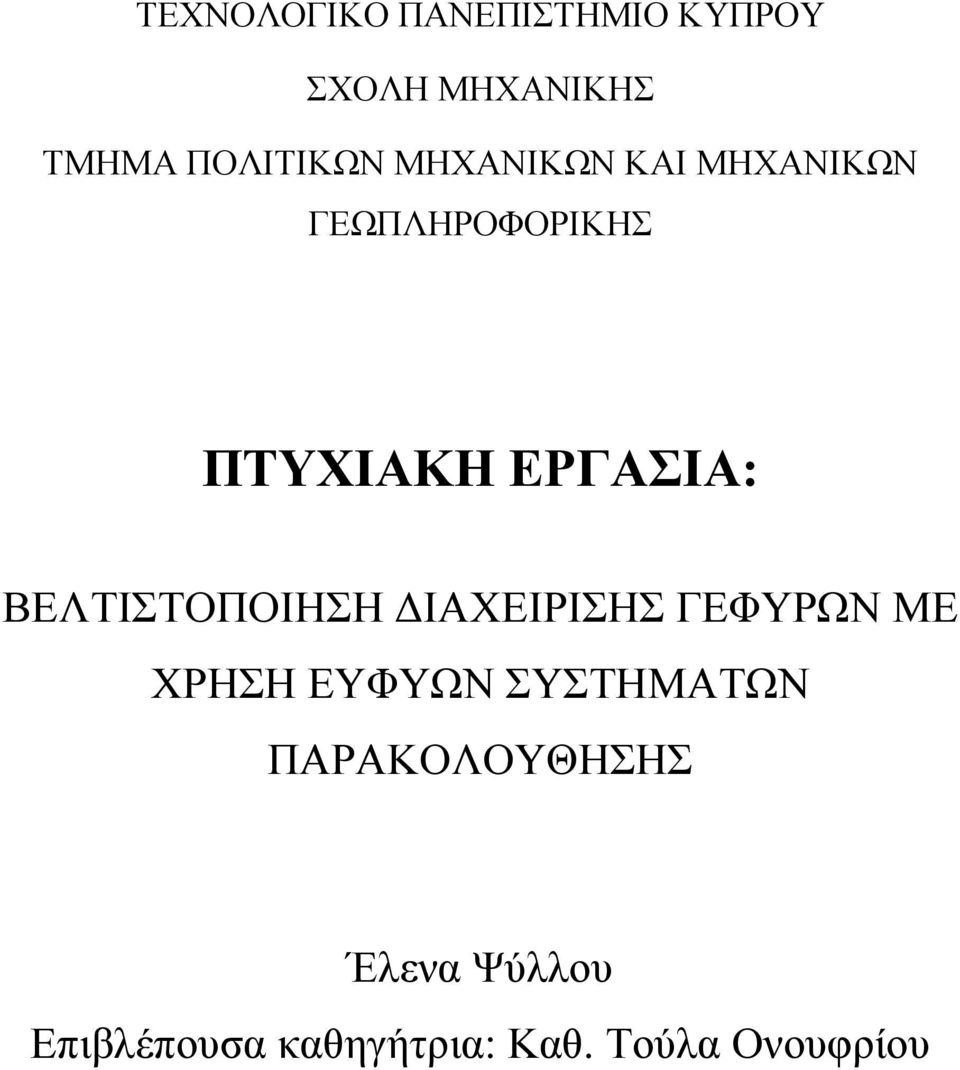 ΤΕΧΝΟΛΟΓΙΚΟ ΠΑΝΕΠΙΣΤΗΜΙΟ ΚΥΠΡΟΥ

ΣΧΟΛΗ ΜΗΧΑΝΙΚΗΣ

ΤΜΗΜΑ ΠΟΛΙΤΙΚΩΝ ΜΗΧΑΝΙΚΩΝ ΚΑΙ ΜΗΧΑΝΙΚΩΝ ΓΕΩΠΛΗΡΟΦΟΡΙΚΗΣ

ΠΤΥΧΙΑΚΗ ΕΡΓΑΣΙΑ:

ΒΕΛΤΙΣΤΟΠΟΙΗΣΗ ΔΙΑΧΕΙΡΙΣΗΣ ΓΕΦΥΡΩΝ ΜΕ ΧΡΗΣΗ ΕΥΦΥΩΝ ΣΥΣΤΗΜΑΤΩΝ ΠΑΡΑΚΟΛΟΥΘΗΣΗΣ

Έλενα Ψύλλου

Επιβλέπουσα καθηγήτρια: Καθ. Τούλα Ονουφρίου